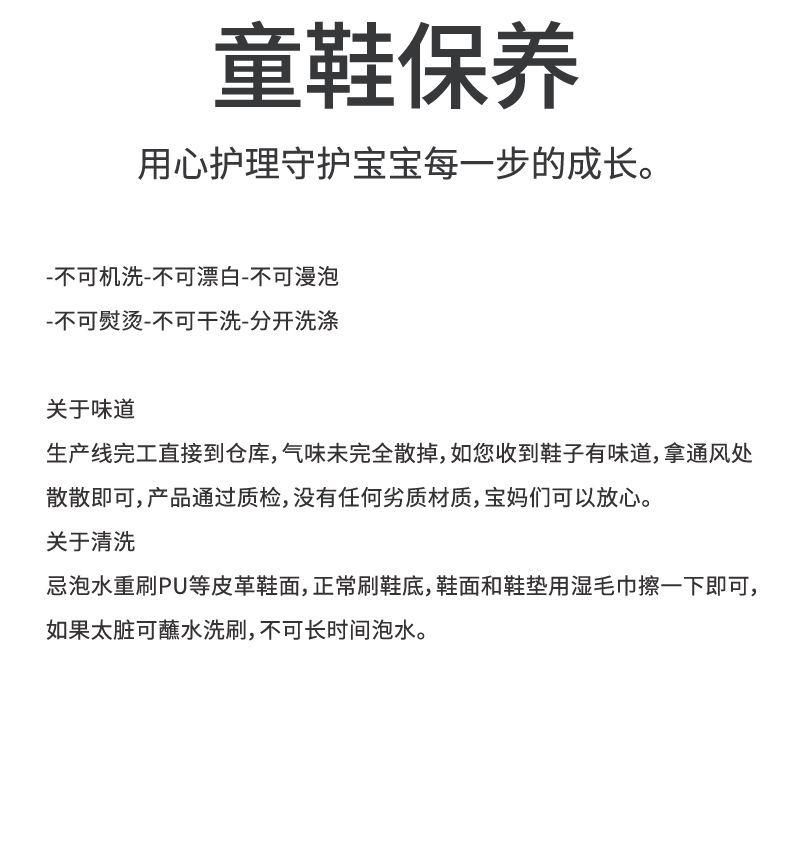 童鞋保养

用心护理守护宝宝每一步的成长。

-不可机洗-不可漂白-不可漫泡

-不可熨烫-不可干洗-分开洗涤

关于味道

生产线完工直接到仓库，气味未完全散掉，如您收到鞋子有味道，拿通风处散散即可，产品通过质检，没有任何劣质材质，宝妈们可以放心。

关于清洗

忌泡水重刷PU等皮革鞋面，正常刷鞋底，鞋面和鞋垫用湿毛巾擦一下即可，如果太脏可蘸水洗刷，不可长时间泡水。